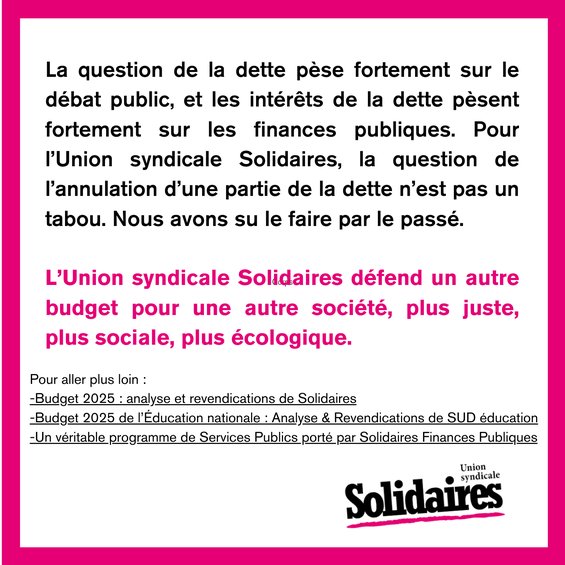 La question de la dette pèse fortement sur le débat public, et les intérêts de la dette pèsent fortement sur les finances publiques. Pour l'Union syndicale Solidaires, la question de l'annulation d'une partie de la dette n'est pas un tabou. Nous avons su le faire par le passé.

L'Union syndicale Solidaires défend un autre budget pour une autre société, plus juste, plus sociale, plus écologique.

Pour aller plus loin :
-Budget 2025 : analyse et revendications de Solidaires
-Budget 2025 de l'Éducation nationale : Analyse & Revendications de SUD éducation
-Un véritable programme de Services Publics porté par Solidaires Finances Publiques

Union
syndicale
Solidaires